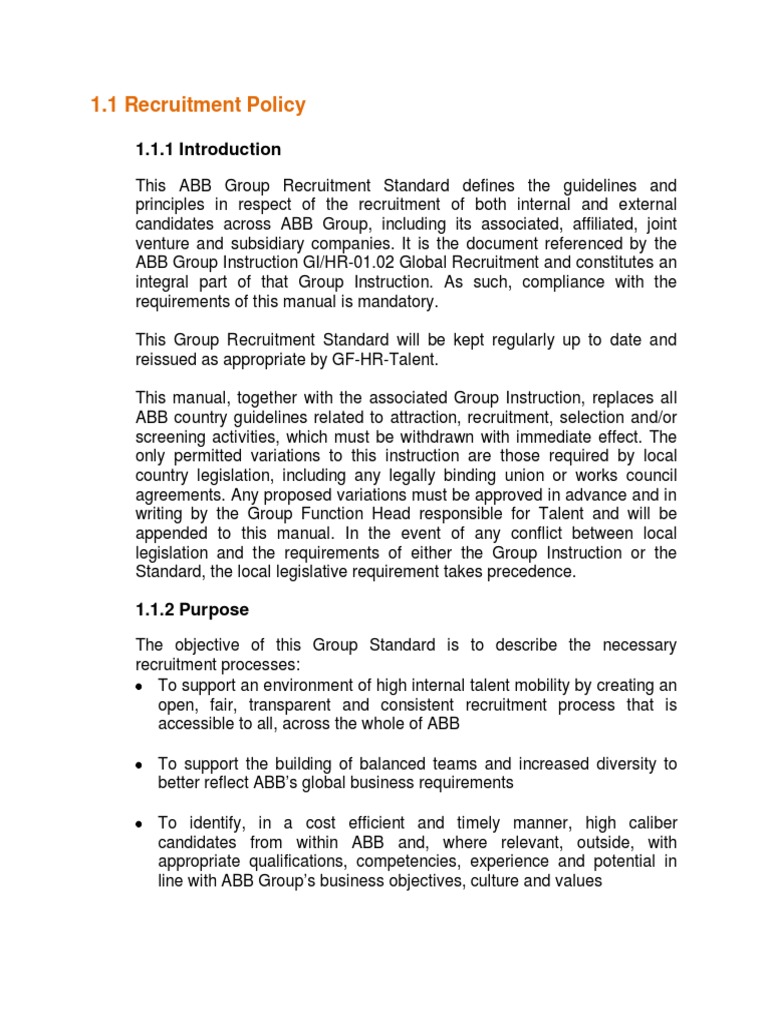 1.1 Recruitment Policy

1.1.1 Introduction

This ABB Group Recruitment Standard defines the guidelines and principles in respect of the recruitment of both internal and external candidates across ABB Group, including its associated, affiliated, joint venture and subsidiary companies. It is the document referenced by the ABB Group Instruction GI/HR-01.02 Global Recruitment and constitutes an integral part of that Group Instruction. As such, compliance with the requirements of this manual is mandatory.

This Group Recruitment Standard will be kept regularly up to date and reissued as appropriate by GF-HR-Talent.

This manual, together with the associated Group Instruction, replaces all ABB country guidelines related to attraction, recruitment, selection and/or screening activities, which must be withdrawn with immediate effect. The only permitted variations to this instruction are those required by local country legislation, including any legally binding union or works council agreements. Any proposed variations must be approved in advance and in writing by the Group Function Head responsible for Talent and will be appended to this manual. In the event of any conflict between local legislation and the requirements of either the Group Instruction or the Standard, the local legislative requirement takes precedence.

1.1.2 Purpose

The objective of this Group Standard is to describe the necessary recruitment processes:
• To support an environment of high internal talent mobility by creating an open, fair, transparent and consistent recruitment process that is accessible to all, across the whole of ABB

• To support the building of balanced teams and increased diversity to better reflect ABB's global business requirements

• To identify, in a cost efficient and timely manner, high caliber candidates from within ABB and, where relevant, outside, with appropriate qualifications, competencies, experience and potential in line with ABB Group's business objectives, culture and values